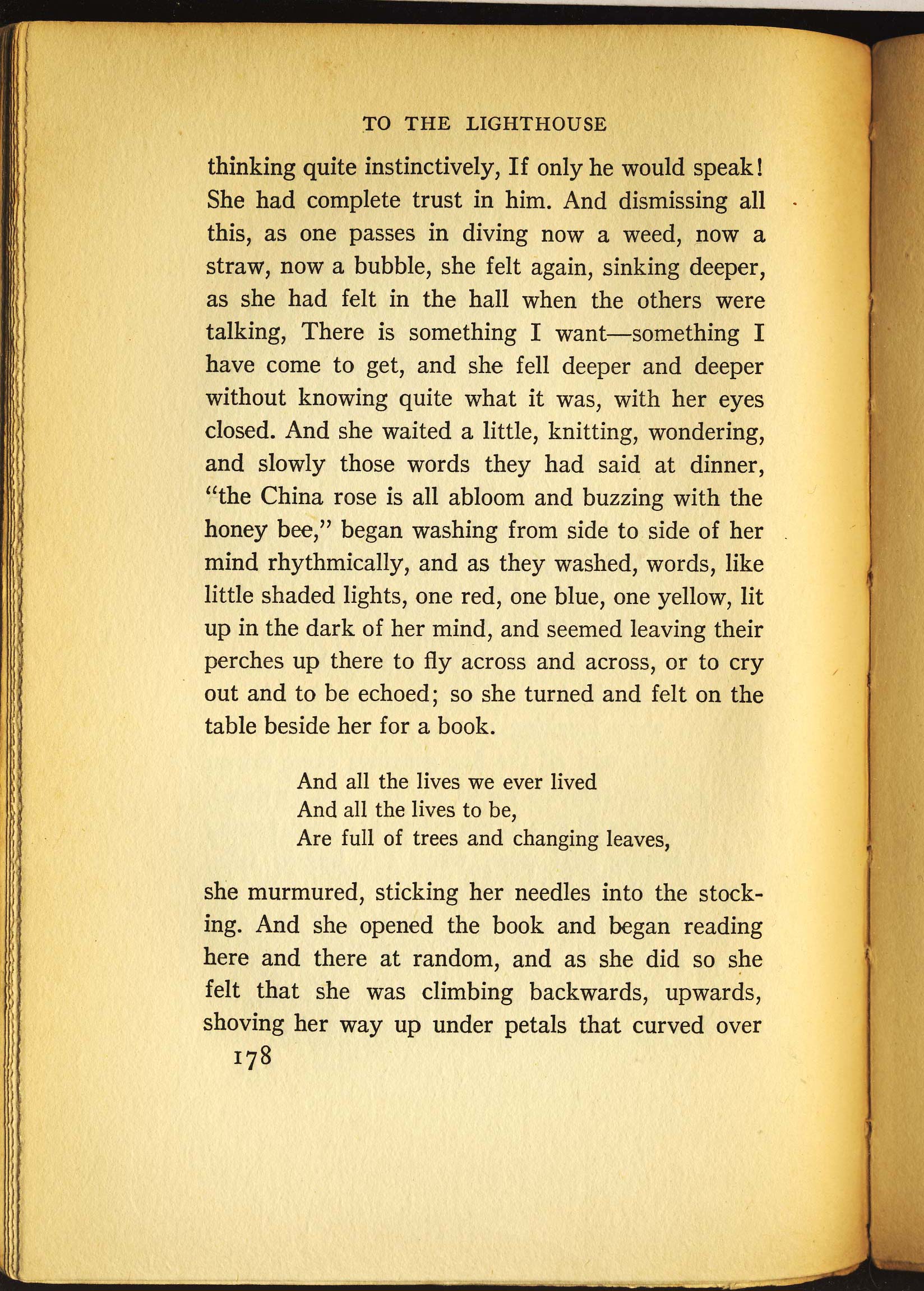 TO THE LIGHTHOUSE

thinking quite instinctively, If only he would speak! She had complete trust in him. And dismissing all this, as one passes in diving now a weed, now a straw, now a bubble, she felt again, sinking deeper, as she had felt in the hall when the others were talking, There is something I want—something I have come to get, and she fell deeper and deeper without knowing quite what it was, with her eyes closed. And she waited a little, knitting, wondering, and slowly those words they had said at dinner, "the China rose is all abloom and buzzing with the honey bee," began washing from side to side of her mind rhythmically, and as they washed, words, like little shaded lights, one red, one blue, one yellow, lit up in the dark of her mind, and seemed leaving their perches up there to fly across and across, or to cry out and to be echoed; so she turned and felt on the table beside her for a book.

And all the lives we ever lived
And all the lives to be,
Are full of trees and changing leaves,

she murmured, sticking her needles into the stocking. And she opened the book and began reading here and there at random, and as she did so she felt that she was climbing backwards, upwards, shoving her way up under petals that curved over

178